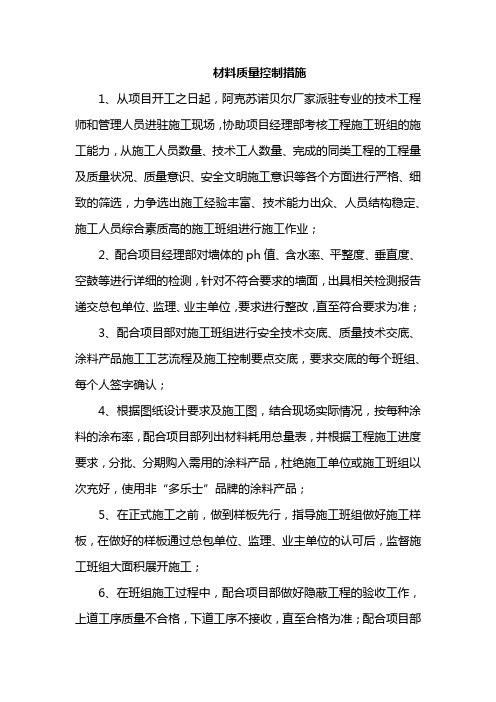 材料质量控制措施

1、从项目开工之日起，阿克苏诺贝尔厂家派驻专业的技术工程师和管理人员进驻施工现场，协助项目经理部考核工程施工班组的施工能力，从施工人员数量、技术工人数量、完成的同类工程的工程量及质量状况、质量意识、安全文明施工意识等各个方面进行严格、细致的筛选，力争选出施工经验丰富、技术能力出众、人员结构稳定、施工人员综合素质高的施工班组进行施工作业；

2、配合项目经理部对墙体的 ph 值、含水率、平整度、垂直度、空鼓等进行详细的检测，针对不符合要求的墙面，出具相关检测报告递交总包单位、监理、业主单位，要求进行整改，直至符合要求为准；

3、配合项目部对施工班组进行安全技术交底、质量技术交底、涂料产品施工工艺流程及施工控制要点交底，要求交底的每个班组、每个人签字确认；

4、根据图纸设计要求及施工图，结合现场实际情况，按每种涂料的涂布率，配合项目部列出材料耗用总量表，并根据工程施工进度要求，分批、分期购入需用的涂料产品，杜绝施工单位或施工班组以次充好，使用非“多乐士”品牌的涂料产品；

5、在正式施工之前，做到样板先行，指导施工班组做好施工样板，在做好的样板通过总包单位、监理、业主单位的认可后，监督施工班组大面积展开施工；

6、在班组施工过程中，配合项目部做好隐蔽工程的验收工作，上道工序质量不合格，下道工序不接收，直至合格为准；配合项目部